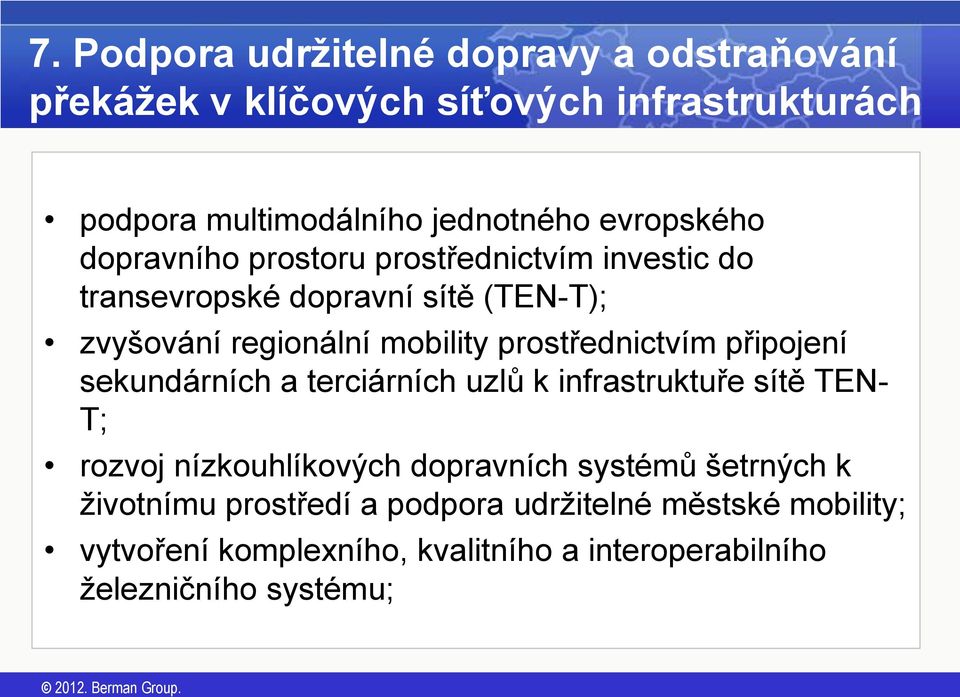 7. Podpora udržitelné dopravy a odstraňování překážek v klíčových síťových infrastrukturách

• podpora multimodálního jednotného evropského dopravního prostoru prostřednictvím investic do transevropské dopravní sítě (TEN-T);
• zvyšování regionální mobility prostřednictvím připojení sekundárních a terciárních uzlů k infrastruktuře sítě TEN-T;
• rozvoj nízkouhlíkových dopravních systémů šetrných k životnímu prostředí a podpora udržitelné městské mobility;
• vytvoření komplexního, kvalitního a interoperabilního železničního systému;

© 2012. Berman Group.